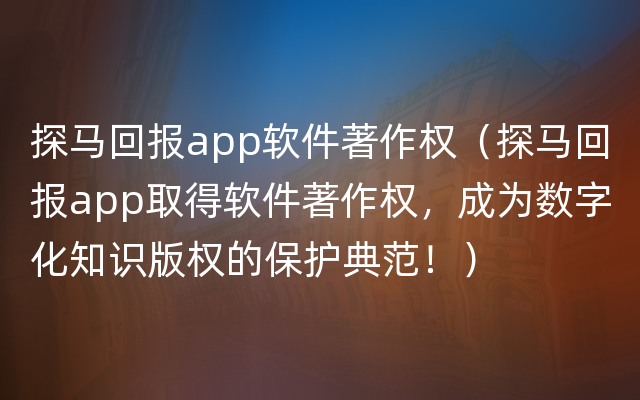 探马回报app软件著作权（探马回报app取得软件著作权，成为数字化知识版权的保护典范！）